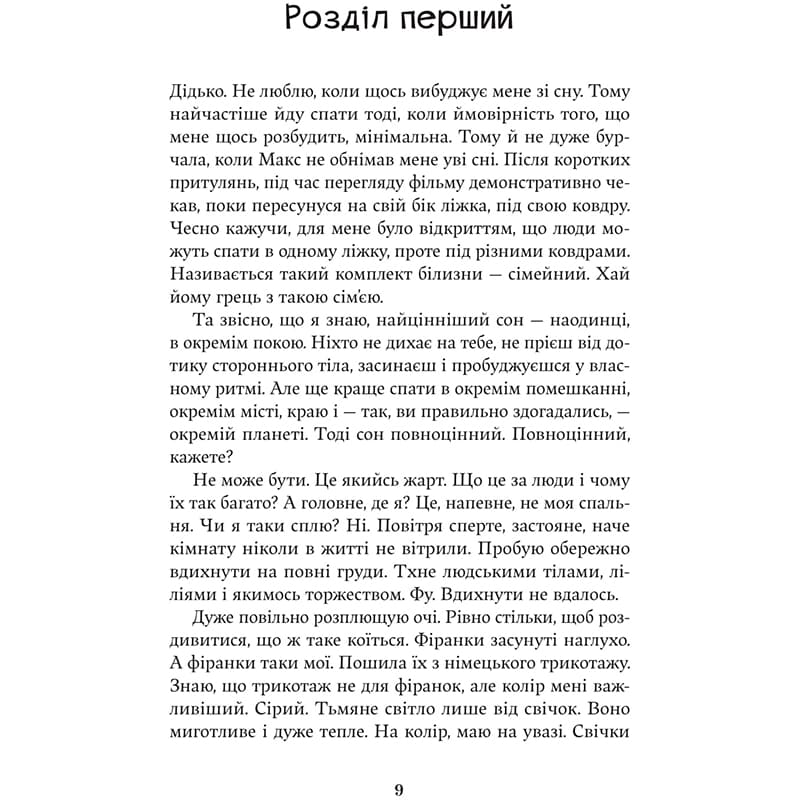 Розділ перший

Дідько. Не люблю, коли щось вибуджує мене зі сну. Тому найчастіше йду спати тоді, коли ймовірність того, що мене щось розбудить, мінімальна. Тому й не дуже бурчала, коли Макс не обнімав мене уві сні. Після коротких притулянь, під час перегляду фільму демонстративно чекав, поки пересунуся на свій бік ліжка, під свою ковдру. Чесно кажучи, для мене було відкриттям, що люди можуть спати в одному ліжку, проте під різними ковдрами. Називається такий комплект білизни — сімейний. Хай йому грець з такою сім'єю.

Та звісно, що я знаю, найцінніший сон — наодинці, в окремім покою. Ніхто не дихає на тебе, не прієш від дотику стороннього тіла, засинаєш і пробуджуєшся у власному ритмі. Але ще краще спати в окремім помешканні, окремім місті, краю і — так, ви правильно здогадались, — окремій планеті. Тоді сон повноцінний. Повноцінний, кажете?

Не може бути. Це якийсь жарт. Що це за люди і чому їх так багато? А головне, де я? Це, напевне, не моя спальня. Чи я таки сплю? Ні. Повітря сперте, застояне, наче кімнату ніколи в житті не вітрили. Пробую обережно вдихнути на повні груди. Тхне людськими тілами, ліліями і якимось торжеством. Фу. Вдихнути не вдалось.

Дуже повільно розплющую очі. Рівно стільки, щоб роздивитися, що ж таке коїться. Фіранки засунуті наглухо. А фіранки таки мої. Пошила їх з німецького трикотажу. Знаю, що трикотаж не для фіранок, але колір мені важливіший. Сірий. Тьмяне світло лише від свічок. Воно миготливе і дуже тепле. На колір, маю на увазі. Свічки

9